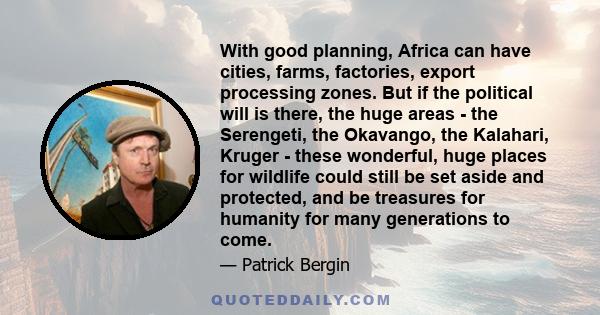 With good planning, Africa can have cities, farms, factories, export processing zones. But if the political will is there, the huge areas - the Serengeti, the Okavango, the Kalahari, Kruger - these wonderful, huge places for wildlife could still be set aside and protected, and be treasures for humanity for many generations to come.

— Patrick Bergin

QUOTEDDAILY.COM